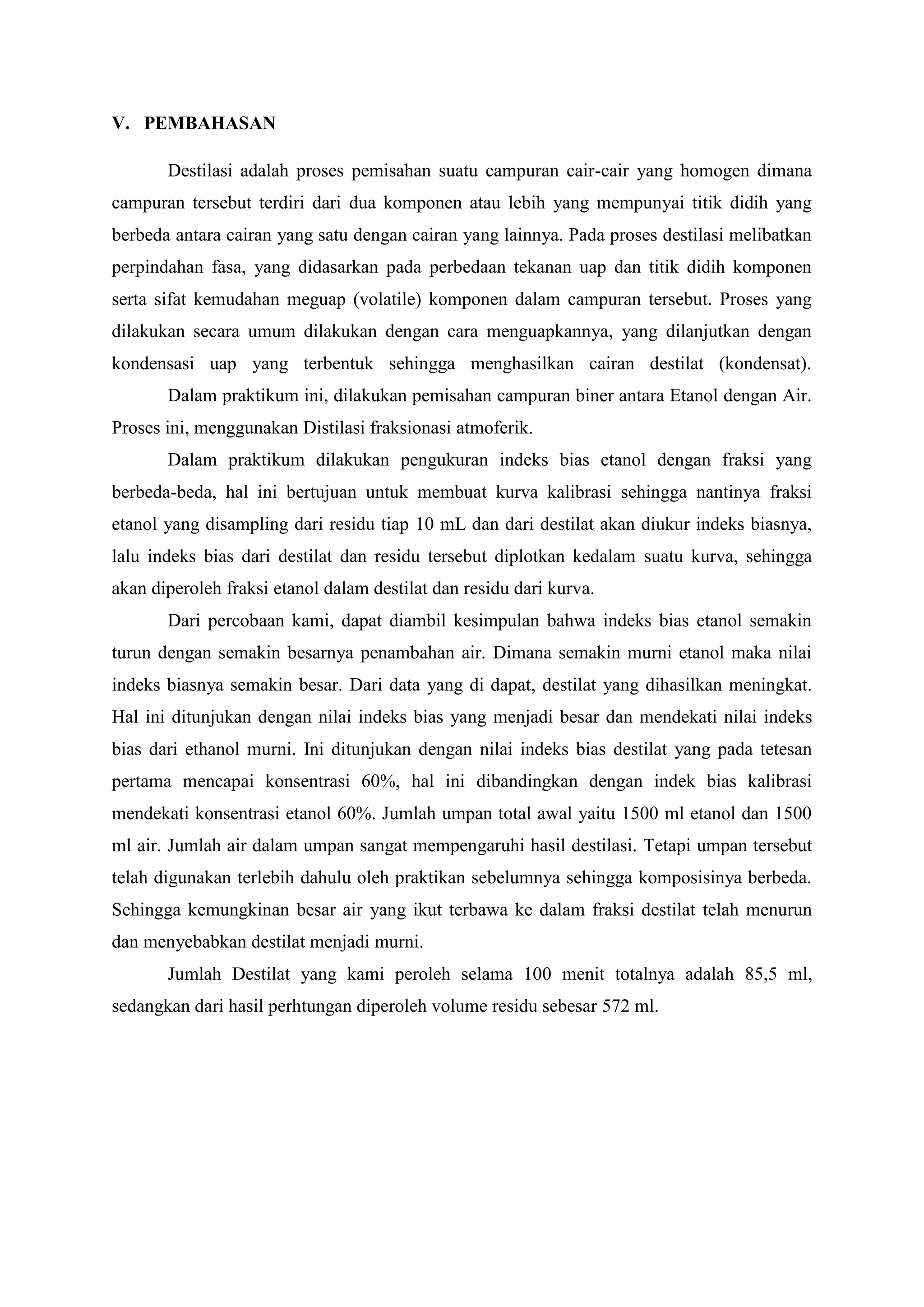 V. PEMBAHASAN

Destilasi adalah proses pemisahan suatu campuran cair-cair yang homogen dimana campuran tersebut terdiri dari dua komponen atau lebih yang mempunyai titik didih yang berbeda antara cairan yang satu dengan cairan yang lainnya. Pada proses destilasi melibatkan perpindahan fasa, yang didasarkan pada perbedaan tekanan uap dan titik didih komponen serta sifat kemudahan meguap (volatile) komponen dalam campuran tersebut. Proses yang dilakukan secara umum dilakukan dengan cara menguapkannya, yang dilanjutkan dengan kondensasi uap yang terbentuk sehingga menghasilkan cairan destilat (kondensat).

Dalam praktikum ini, dilakukan pemisahan campuran biner antara Etanol dengan Air. Proses ini, menggunakan Distilasi fraksionasi atmoferik.

Dalam praktikum dilakukan pengukuran indeks bias etanol dengan fraksi yang berbeda-beda, hal ini bertujuan untuk membuat kurva kalibrasi sehingga nantinya fraksi etanol yang disampling dari residu tiap 10 mL dan dari destilat akan diukur indeks biasnya, lalu indeks bias dari destilat dan residu tersebut diplotkan kedalam suatu kurva, sehingga akan diperoleh fraksi etanol dalam destilat dan residu dari kurva.

Dari percobaan kami, dapat diambil kesimpulan bahwa indeks bias etanol semakin turun dengan semakin besarnya penambahan air. Dimana semakin murni etanol maka nilai indeks biasnya semakin besar. Dari data yang di dapat, destilat yang dihasilkan meningkat. Hal ini ditunjukan dengan nilai indeks bias yang menjadi besar dan mendekati nilai indeks bias dari ethanol murni. Ini ditunjukan dengan nilai indeks bias destilat yang pada tetesan pertama mencapai konsentrasi 60%, hal ini dibandingkan dengan indek bias kalibrasi mendekati konsentrasi etanol 60%. Jumlah umpan total awal yaitu 1500 ml etanol dan 1500 ml air. Jumlah air dalam umpan sangat mempengaruhi hasil destilasi. Tetapi umpan tersebut telah digunakan terlebih dahulu oleh praktikan sebelumnya sehingga komposisinya berbeda. Sehingga kemungkinan besar air yang ikut terbawa ke dalam fraksi destilat telah menurun dan menyebabkan destilat menjadi murni.

Jumlah Destilat yang kami peroleh selama 100 menit totalnya adalah 85,5 ml, sedangkan dari hasil perhtungan diperoleh volume residu sebesar 572 ml.